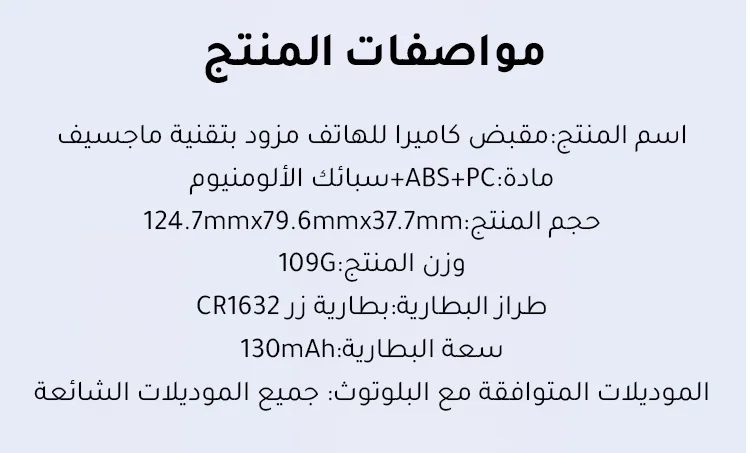 مواصفات المنتج

اسم المنتج:مقبض كاميرا للهاتف مزود بتقنية ماجسيف

مادة:ABS+PC+سبائك الألومنيوم

حجم المنتج:124.7mmx79.6mmx37.7mm

وزن المنتج:109G

طراز البطارية:بطارية زر CR1632

سعة البطارية:130mAh

الموديلات المتوافقة مع البلوتوث: جميع الموديلات الشائعة